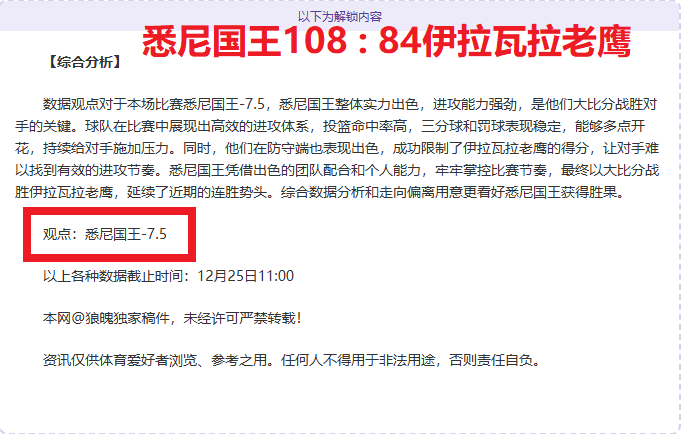 以下为解锁内容

悉尼国王108：84伊拉瓦拉老鹰

【综合分析】

数据观点对于本场比赛悉尼国王-7.5，悉尼国王整体实力出色，进攻能力强劲，是他们大比分战胜对手的关键。球队在比赛中展现出高效的进攻体系，投篮命中率高，三分球和罚球表现稳定，能够多点开花，持续给对手施加压力。同时，他们在防守端也表现出色，成功限制了伊拉瓦拉老鹰的得分，让对手难以找到有效的进攻节奏。悉尼国王凭借出色的团队配合和个人能力，牢牢掌控比赛节奏，最终以大比分战胜伊拉瓦拉老鹰，延续了近期的连胜势头。综合数据分析和走向偏离用意更看好悉尼国王获得胜果。

观点：悉尼国王-7.5

以上各种数据截止时间：12月25日11:00

本网@狼魄独家稿件，未经许可严禁转载！

资讯仅供体育爱好者浏览、参考之用。任何人不得用于非法用途，否则责任自负。